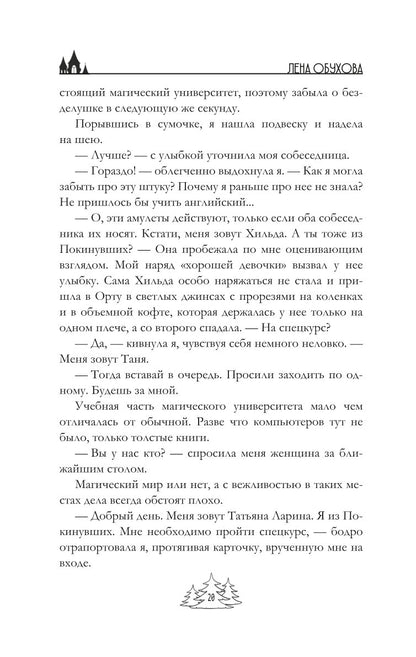 ЛЕНА ОБУХОВА

стоящий магический университет, поэтому забыла о безделушке в следующую же секунду.

Порывшись в сумочке, я нашла подвеску и надела на шею.

— Лучше? — с улыбкой уточнила моя собеседница.

— Гораздо! — облегченно выдохнула я. — Как я могла забыть про эту штуку? Почему я раньше про нее не знала? Не пришлось бы учить английский...

— О, эти амулеты действуют, только если оба собеседника их носят. Кстати, меня зовут Хильда. А ты тоже из Покинувших? — Она пробежала по мне оценивающим взглядом. Мой наряд «хорошей девочки» вызвал у нее улыбку. Сама Хильда особо наряжаться не стала и пришла в Орту в светлых джинсах с прорезями на коленках и в объемной кофте, которая держалась у нее только на одном плече, а со второго спадала. — На спецкурс?

— Да, — кивнула я, чувствуя себя немного неловко. — Меня зовут Таня.

— Тогда вставай в очередь. Просили заходить по одному. Будешь за мной.

Учебная часть магического университета мало чем отличалась от обычной. Разве что компьютеров тут не было, только толстые книги.

— Вы у нас кто? — спросила меня женщина за ближайшим столом.

Магический мир или нет, а с вежливостью в таких местах дела всегда обстоят плохо.

— Добрый день. Меня зовут Татьяна Ларина. Я из Покинувших. Мне необходимо пройти спецкурс, — бодро отрапортовала я, протягивая карточку, врученную мне на входе.

20